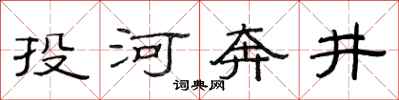 投河奔井

词典网